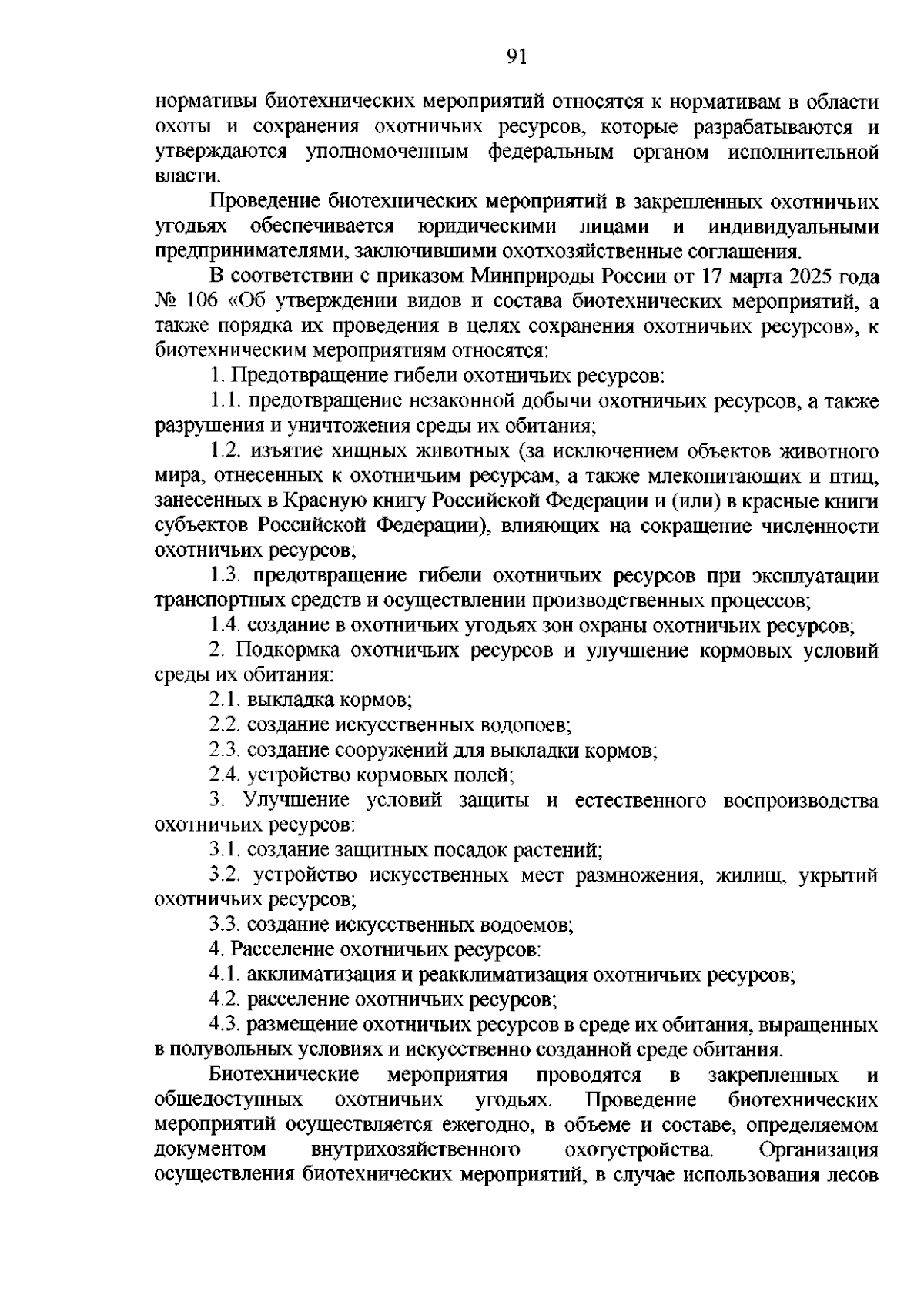 91

нормативы биотехнических мероприятий относятся к нормативам в области охоты и сохранения охотничьих ресурсов, которые разрабатываются и утверждаются уполномоченным федеральным органом исполнительной власти.

Проведение биотехнических мероприятий в закрепленных охотничьих угодьях обеспечивается юридическими лицами и индивидуальными предпринимателями, заключившими охотхозяйственные соглашения.

В соответствии с приказом Минприроды России от 17 марта 2025 года № 106 «Об утверждении видов и состава биотехнических мероприятий, а также порядка их проведения в целях сохранения охотничьих ресурсов», к биотехническим мероприятиям относятся:

1. Предотвращение гибели охотничьих ресурсов:

1.1. предотвращение незаконной добычи охотничьих ресурсов, а также разрушения и уничтожения среды их обитания;

1.2. изъятие хищных животных (за исключением объектов животного мира, отнесенных к охотничьим ресурсам, а также млекопитающих и птиц, занесенных в Красную книгу Российской Федерации и (или) в красные книги субъектов Российской Федерации), влияющих на сокращение численности охотничьих ресурсов;

1.3. предотвращение гибели охотничьих ресурсов при эксплуатации транспортных средств и осуществлении производственных процессов;

1.4. создание в охотничьих угодьях зон охраны охотничьих ресурсов;

2. Подкормка охотничьих ресурсов и улучшение кормовых условий среды их обитания:

2.1. выкладка кормов;

2.2. создание искусственных водопоев;

2.3. создание сооружений для выкладки кормов;

2.4. устройство кормовых полей;

3. Улучшение условий защиты и естественного воспроизводства охотничьих ресурсов:

3.1. создание защитных посадок растений;

3.2. устройство искусственных мест размножения, жилищ, укрытий охотничьих ресурсов;

3.3. создание искусственных водоемов;

4. Расселение охотничьих ресурсов:

4.1. акклиматизация и реакклиматизация охотничьих ресурсов;

4.2. расселение охотничьих ресурсов;

4.3. размещение охотничьих ресурсов в среде их обитания, выращенных в полувольных условиях и искусственно созданной среде обитания.

Биотехнические мероприятия проводятся в закрепленных и общедоступных охотничьих угодьях. Проведение биотехнических мероприятий осуществляется ежегодно, в объеме и составе, определяемом документом внутрихозяйственного охотустройства. Организация осуществления биотехнических мероприятий, в случае использования лесов